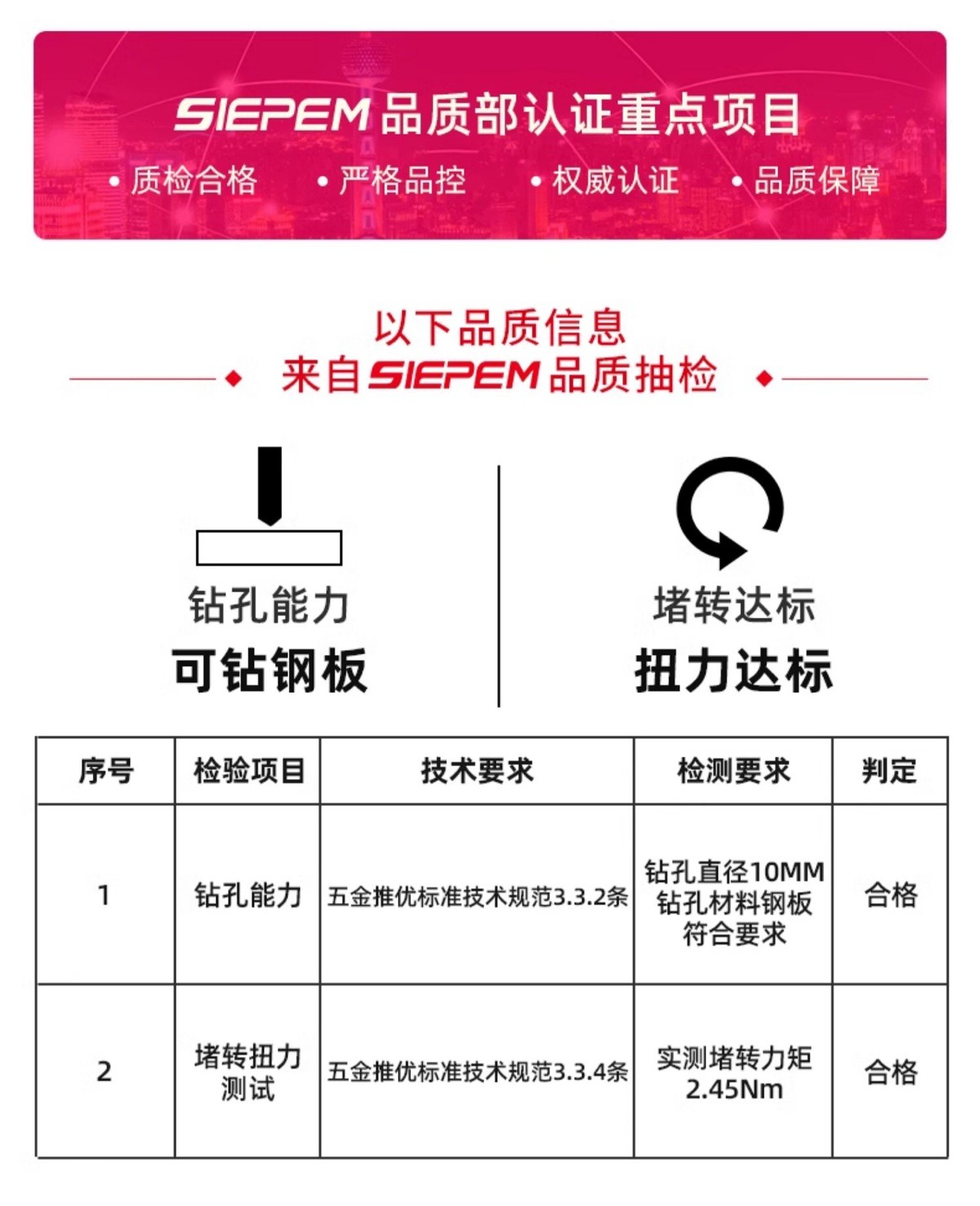 SIEPEM 品质部认证重点项目

• 质检合格 • 严格品控 • 权威认证 • 品质保障

以下品质信息
来自SIEPEM品质抽检

钻孔能力
可钻钢板

堵转达标
扭力达标

| 序号 | 检验项目 | 技术要求 | 检测要求 | 判定 |
|---|---|---|---|---|
| 1 | 钻孔能力 | 五金推优标准技术规范3.3.2条 | 钻孔直径10MM 钻孔材料钢板 符合要求 | 合格 |
| 2 | 堵转扭力测试 | 五金推优标准技术规范3.3.4条 | 实测堵转力矩 2.45Nm | 合格 |